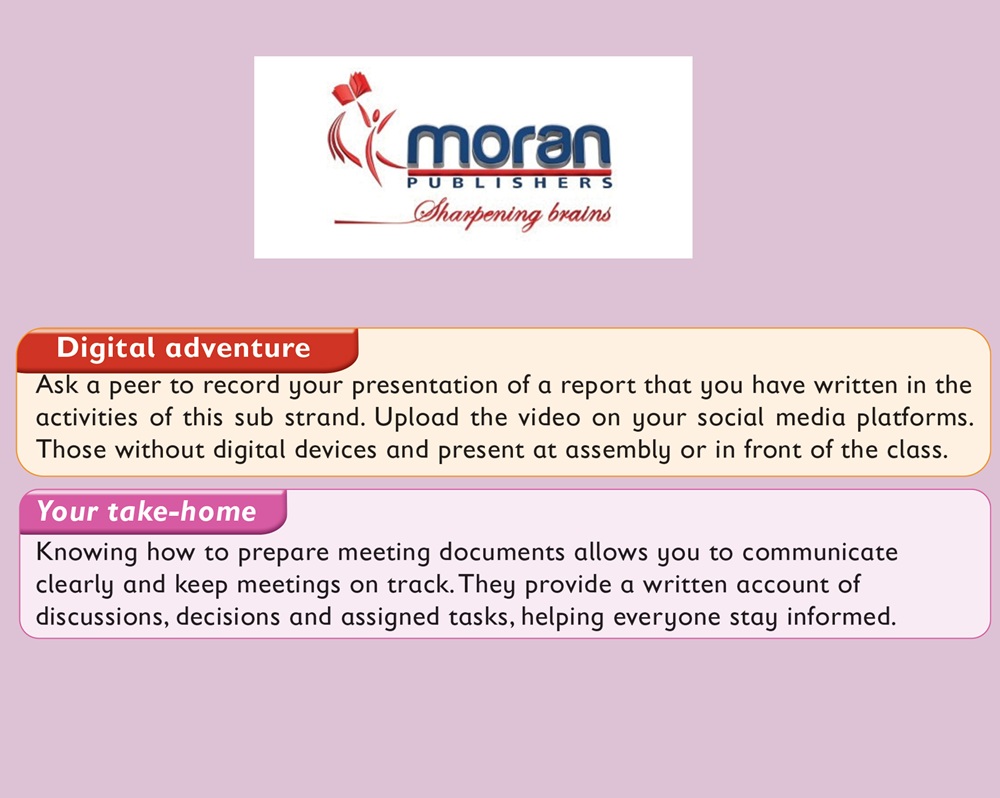 moran
PUBLISHERS
Sharpening brains

Digital adventure
Ask a peer to record your presentation of a report that you have written in the activities of this sub strand. Upload the video on your social media platforms. Those without digital devices and present at assembly or in front of the class.

Your take-home
Knowing how to prepare meeting documents allows you to communicate clearly and keep meetings on track. They provide a written account of discussions, decisions and assigned tasks, helping everyone stay informed.